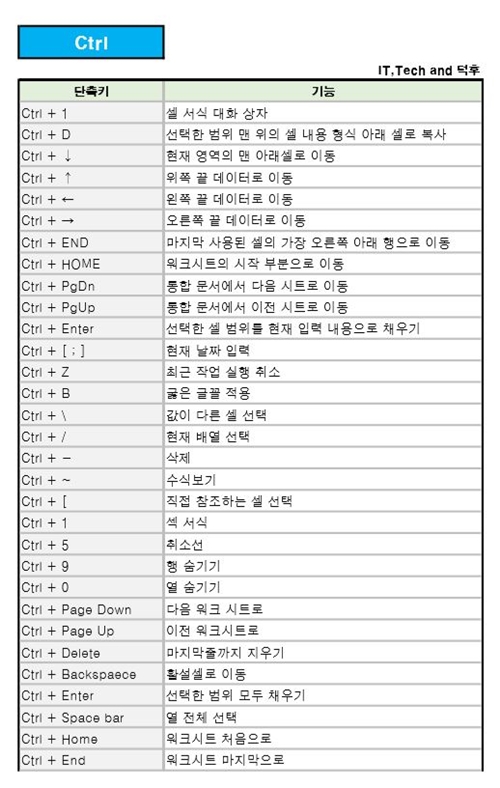 Ctrl

IT,Tech and 덕후

| 단축키 | 기능 |
|---|---|
| Ctrl + 1 | 셀 서식 대화 상자 |
| Ctrl + D | 선택한 범위 맨 위의 셀 내용 형식 아래 셀로 복사 |
| Ctrl + ↓ | 현재 영역의 맨 아래셀로 이동 |
| Ctrl + ↑ | 위쪽 끝 데이터로 이동 |
| Ctrl + ← | 왼쪽 끝 데이터로 이동 |
| Ctrl + → | 오른쪽 끝 데이터로 이동 |
| Ctrl + END | 마지막 사용된 셀의 가장 오른쪽 아래 행으로 이동 |
| Ctrl + HOME | 워크시트의 시작 부분으로 이동 |
| Ctrl + PgDn | 통합 문서에서 다음 시트로 이동 |
| Ctrl + PgUp | 통합 문서에서 이전 시트로 이동 |
| Ctrl + Enter | 선택한 셀 범위를 현재 입력 내용으로 채우기 |
| Ctrl + [ ; ] | 현재 날짜 입력 |
| Ctrl + Z | 최근 작업 실행 취소 |
| Ctrl + B | 굵은 글꼴 적용 |
| Ctrl + \ | 값이 다른 셀 선택 |
| Ctrl + / | 현재 배열 선택 |
| Ctrl + - | 삭제 |
| Ctrl + ~ | 수식보기 |
| Ctrl + [ | 직접 참조하는 셀 선택 |
| Ctrl + 1 | 섹 서식 |
| Ctrl + 5 | 취소선 |
| Ctrl + 9 | 행 숨기기 |
| Ctrl + 0 | 열 숨기기 |
| Ctrl + Page Down | 다음 워크 시트로 |
| Ctrl + Page Up | 이전 워크시트로 |
| Ctrl + Delete | 마지막줄까지 지우기 |
| Ctrl + Backspaece | 활설셀로 이동 |
| Ctrl + Enter | 선택한 범위 모두 채우기 |
| Ctrl + Space bar | 열 전체 선택 |
| Ctrl + Home | 워크시트 처음으로 |
| Ctrl + End | 워크시트 마지막으로 |